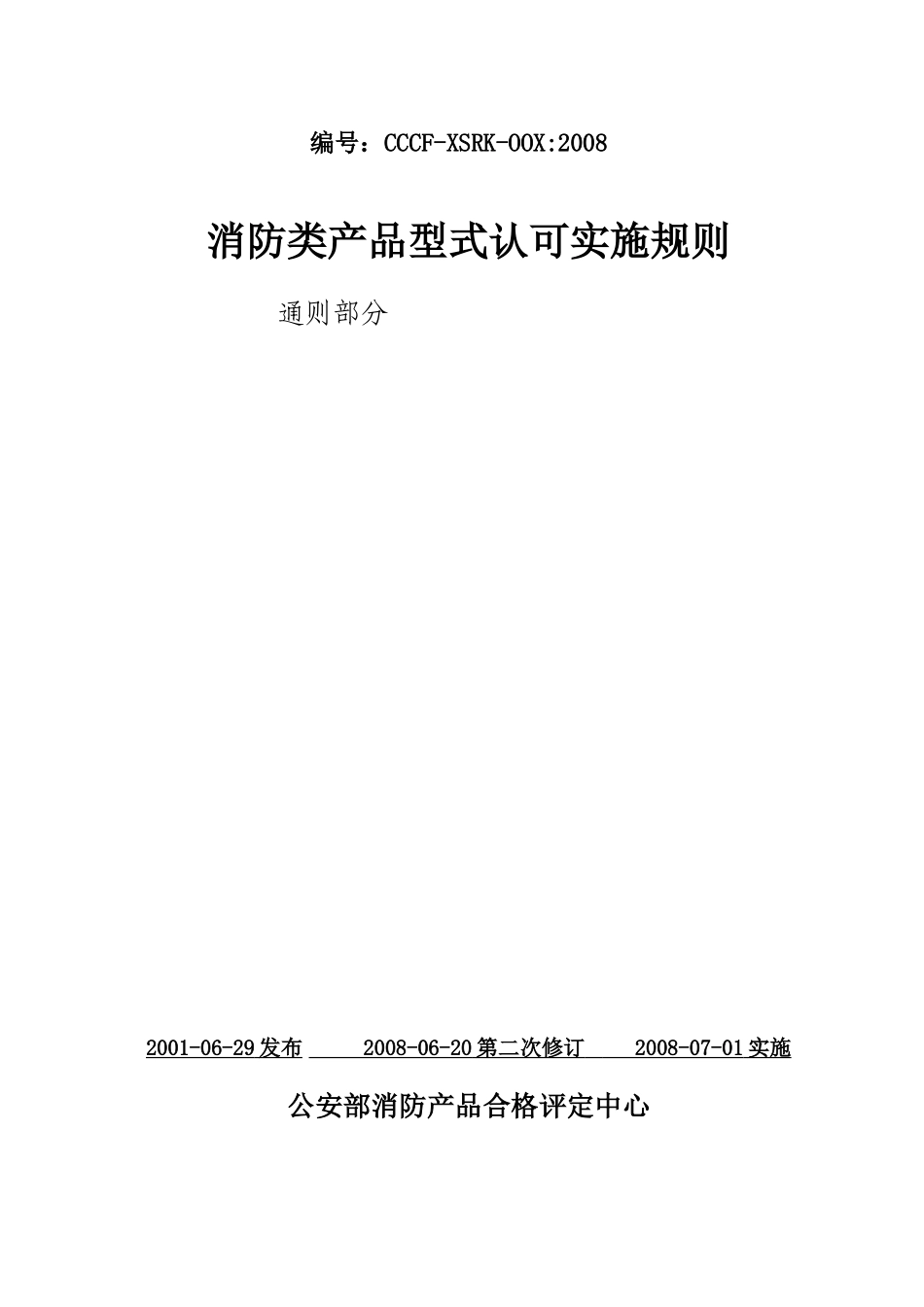 编号：CCCF-XSRK-00X:2008

消防类产品型式认可实施规则

通则部分

2001-06-29发布 2008-06-20第二次修订 2008-07-01实施

公安部消防产品合格评定中心